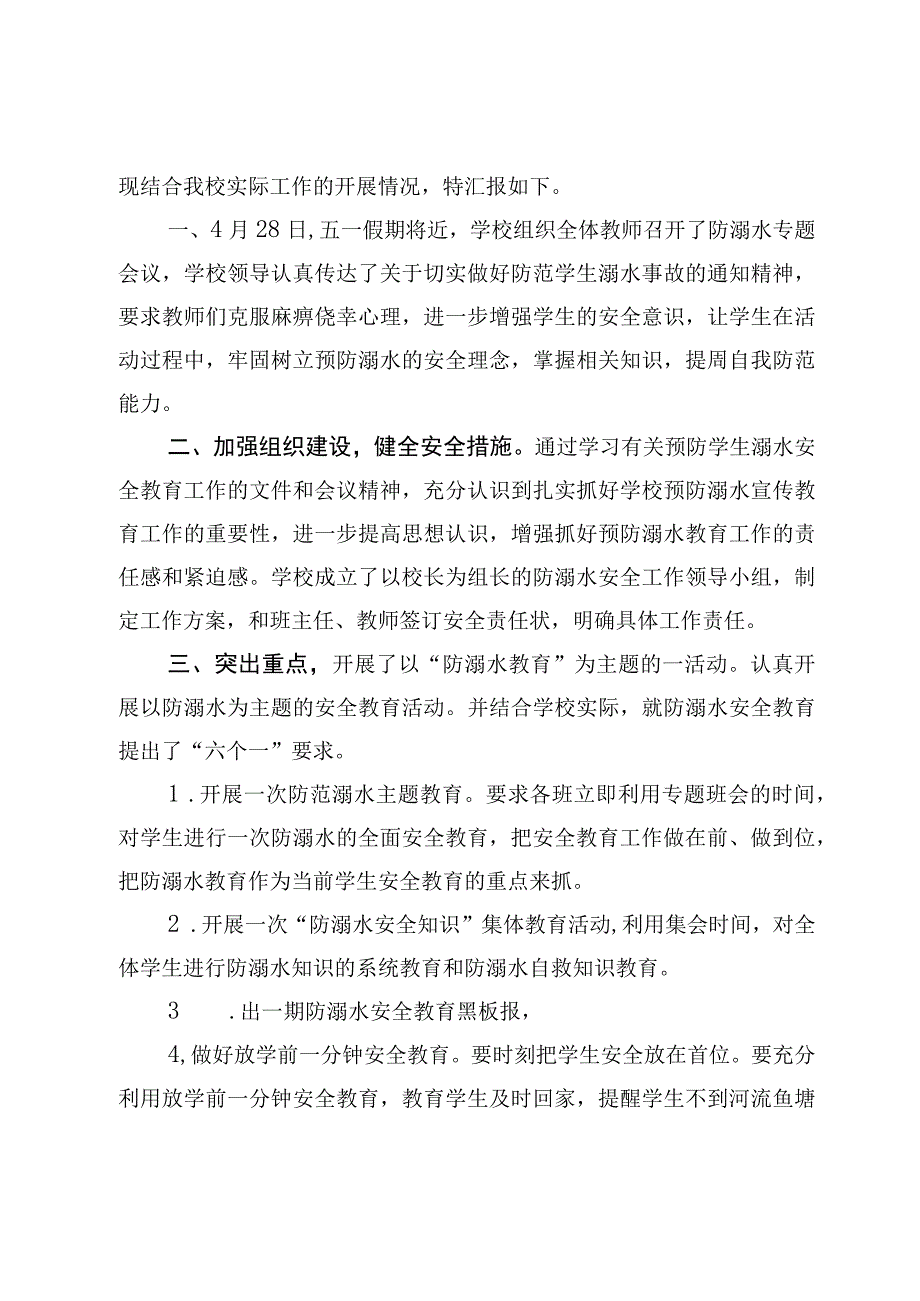 现结合我校实际工作的开展情况，特汇报如下。

一、4月28日,五一假期将近，学校组织全体教师召开了防溺水专题会议，学校领导认真传达了关于切实做好防范学生溺水事故的通知精神，要求教师们克服麻痹侥幸心理，进一步增强学生的安全意识，让学生在活动过程中，牢固树立预防溺水的安全理念，掌握相关知识，提周自我防范能力。

二、加强组织建设，健全安全措施。通过学习有关预防学生溺水安全教育工作的文件和会议精神，充分认识到扎实抓好学校预防溺水宣传教育工作的重要性，进一步提高思想认识，增强抓好预防溺水教育工作的责任感和紧迫感。学校成立了以校长为组长的防溺水安全工作领导小组，制定工作方案，和班主任、教师签订安全责任状，明确具体工作责任。

三、突出重点，开展了以“防溺水教育”为主题的一活动。认真开展以防溺水为主题的安全教育活动。并结合学校实际，就防溺水安全教育提出了“六个一”要求。

1．开展一次防范溺水主题教育。要求各班立即利用专题班会的时间，对学生进行一次防溺水的全面安全教育，把安全教育工作做在前、做到位，把防溺水教育作为当前学生安全教育的重点来抓。

2．开展一次“防溺水安全知识”集体教育活动,利用集会时间，对全体学生进行防溺水知识的系统教育和防溺水自救知识教育。

3　．出一期防溺水安全教育黑板报，

4,做好放学前一分钟安全教育。要时刻把学生安全放在首位。要充分利用放学前一分钟安全教育，教育学生及时回家，提醒学生不到河流鱼塘